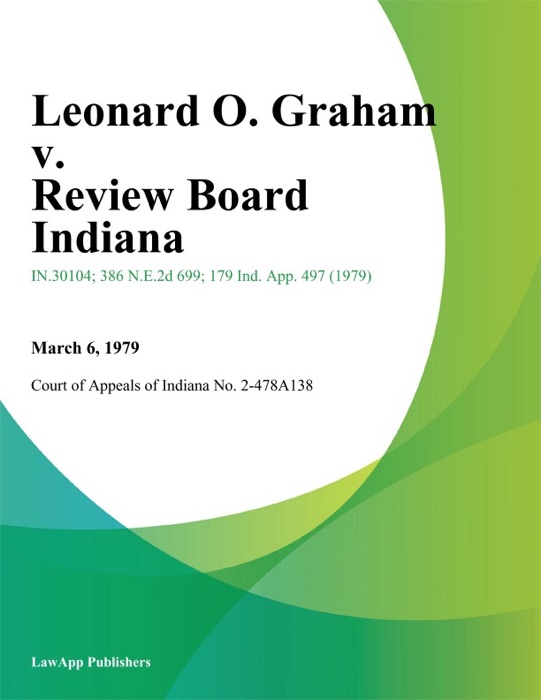 Leonard O. Graham v. Review Board Indiana

IN.30104; 386 N.E.2d 699; 179 Ind. App. 497 (1979)

March 6, 1979

Court of Appeals of Indiana No. 2-478A138

LawApp Publishers